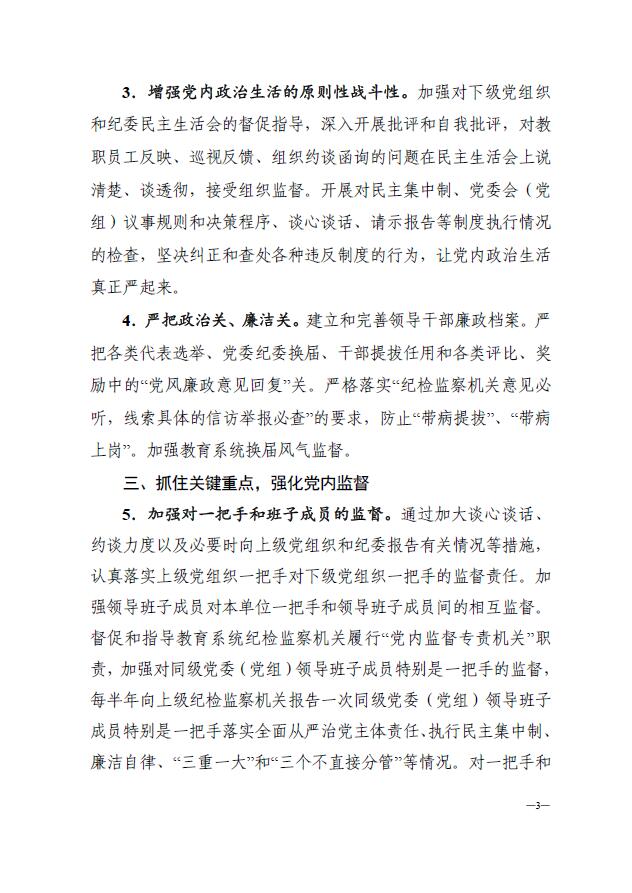 3．增强党内政治生活的原则性战斗性。加强对下级党组织和纪委民主生活会的督促指导，深入开展批评和自我批评，对教职员工反映、巡视反馈、组织约谈函询的问题在民主生活会上说清楚、谈透彻，接受组织监督。开展对民主集中制、党委会（党组）议事规则和决策程序、谈心谈话、请示报告等制度执行情况的检查，坚决纠正和查处各种违反制度的行为，让党内政治生活真正严起来。

4．严把政治关、廉洁关。建立和完善领导干部廉政档案。严把各类代表选举、党委纪委换届、干部提拔任用和各类评比、奖励中的“党风廉政意见回复”关。严格落实“纪检监察机关意见必听，线索具体的信访举报必查”的要求，防止“带病提拔”、“带病上岗”。加强教育系统换届风气监督。

三、抓住关键重点，强化党内监督

5．加强对一把手和班子成员的监督。通过加大谈心谈话、约谈力度以及必要时向上级党组织和纪委报告有关情况等措施，认真落实上级党组织一把手对下级党组织一把手的监督责任。加强领导班子成员对本单位一把手和领导班子成员间的相互监督。督促和指导教育系统纪检监察机关履行“党内监督专责机关”职责，加强对同级党委（党组）领导班子成员特别是一把手的监督，每半年向上级纪检监察机关报告一次同级党委（党组）领导班子成员特别是一把手落实全面从严治党主体责任、执行民主集中制、廉洁自律、“三重一大”和“三个不直接分管”等情况。对一把手和

—3—